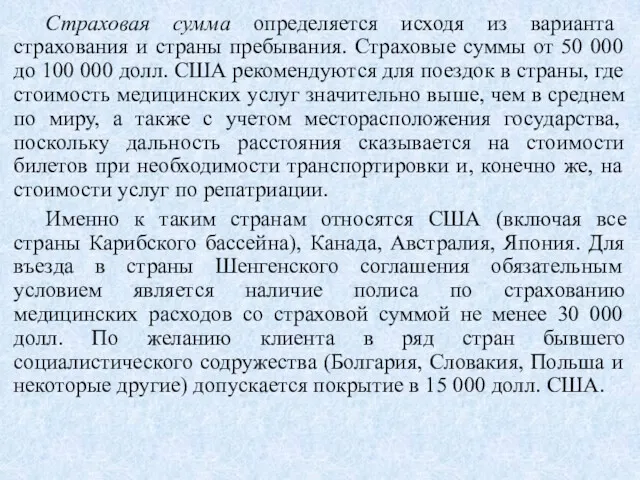 Страховая сумма определяется исходя из варианта страхования и страны пребывания. Страховые суммы от 50 000 до 100 000 долл. США рекомендуются для поездок в страны, где стоимость медицинских услуг значительно выше, чем в среднем по миру, а также с учетом месторасположения государства, поскольку дальность расстояния сказывается на стоимости билетов при необходимости транспортировки и, конечно же, на стоимости услуг по репатриации.

Именно к таким странам относятся США (включая все страны Карибского бассейна), Канада, Австралия, Япония. Для въезда в страны Шенгенского соглашения обязательным условием является наличие полиса по страхованию медицинских расходов со страховой суммой не менее 30 000 долл. По желанию клиента в ряд стран бывшего социалистического содружества (Болгария, Словакия, Польша и некоторые другие) допускается покрытие в 15 000 долл. США.